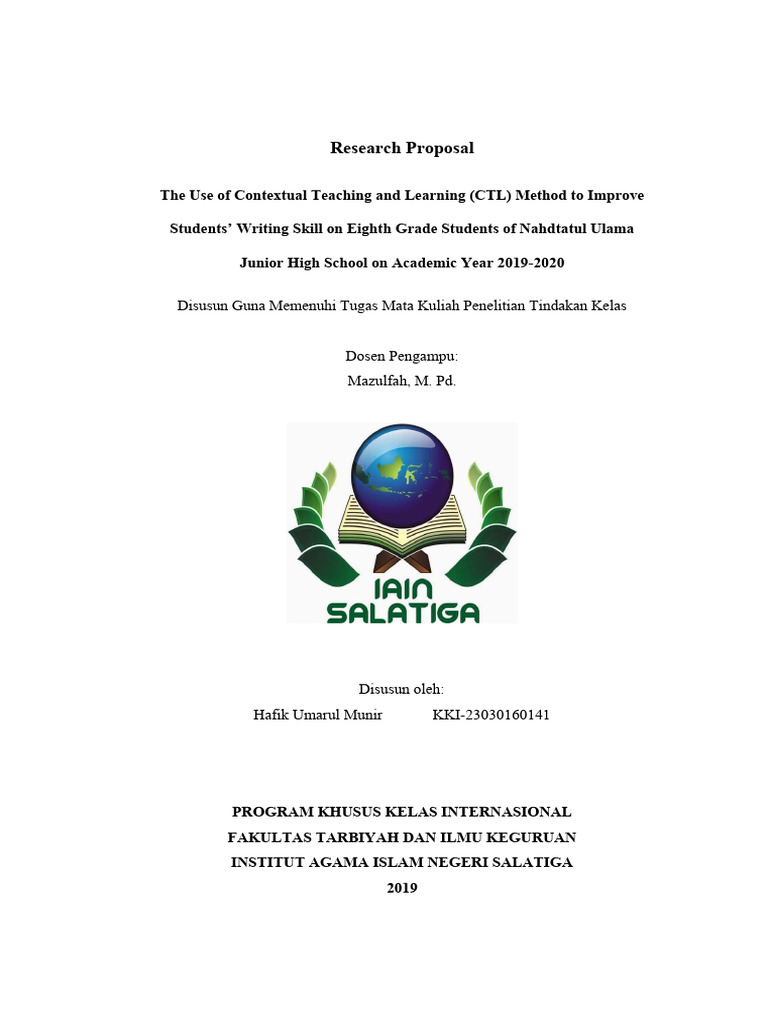 Research Proposal

The Use of Contextual Teaching and Learning (CTL) Method to Improve Students' Writing Skill on Eighth Grade Students of Nahdtatul Ulama Junior High School on Academic Year 2019-2020

Disusun Guna Memenuhi Tugas Mata Kuliah Penelitian Tindakan Kelas

Dosen Pengampu:
Mazulfah, M. Pd.

IAIN
SALATIGA

Disusun oleh:
Hafik Umarul Munir KKI-23030160141

PROGRAM KHUSUS KELAS INTERNASIONAL
FAKULTAS TARBIYAH DAN ILMU KEGURUAN
INSTITUT AGAMA ISLAM NEGERI SALATIGA
2019